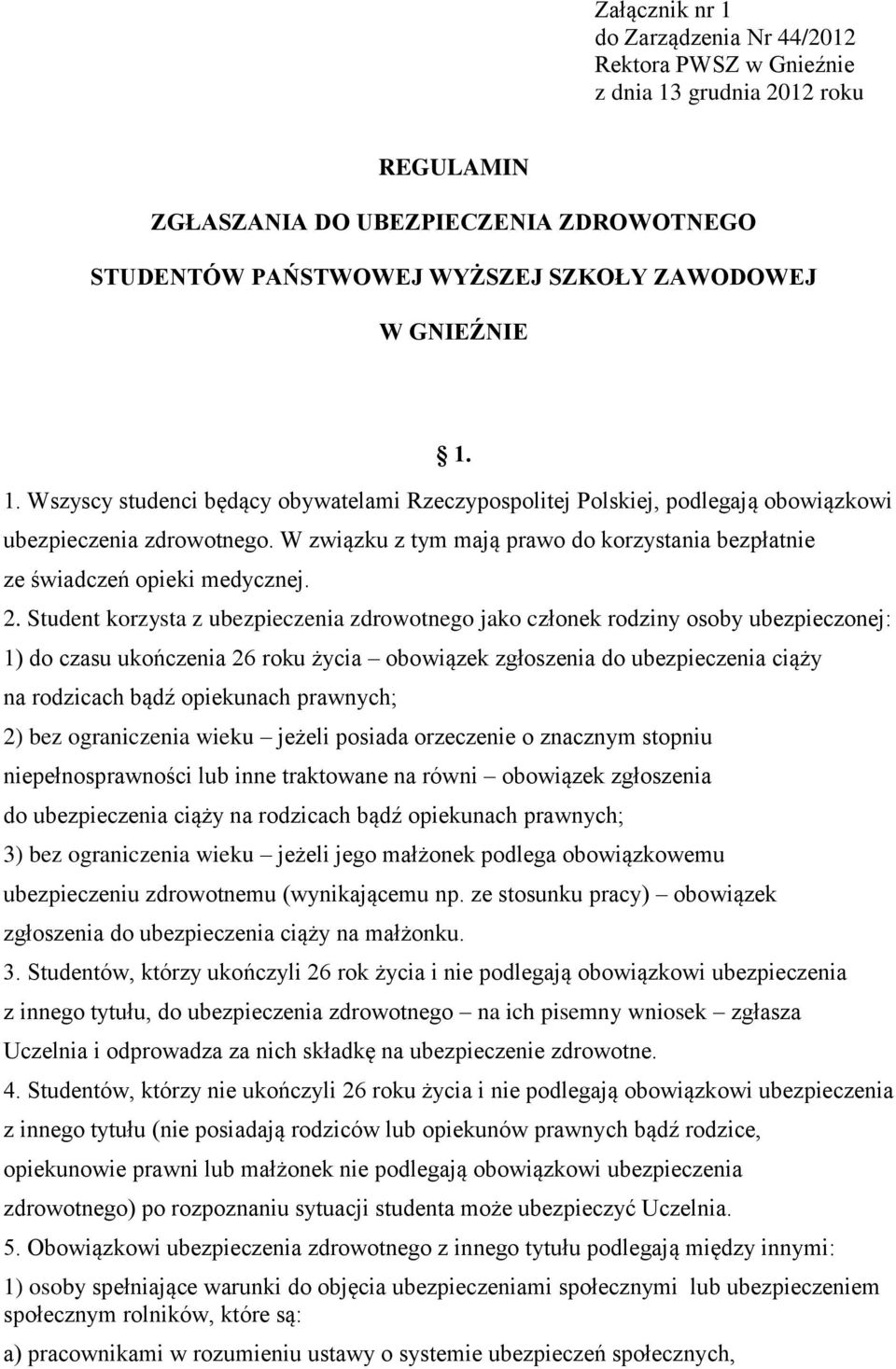 Załącznik nr 1
do Zarządzenia Nr 44/2012
Rektora PWSZ w Gnieźnie
z dnia 13 grudnia 2012 roku

REGULAMIN

ZGŁASZANIA DO UBEZPIECZENIA ZDROWOTNEGO

STUDENTÓW PAŃSTWOWEJ WYŻSZEJ SZKOŁY ZAWODOWEJ

W GNIEŹNIE

§ 1.

1. Wszyscy studenci będący obywatelami Rzeczypospolitej Polskiej, podlegają obowiązkowi ubezpieczenia zdrowotnego. W związku z tym mają prawo do korzystania bezpłatnie ze świadczeń opieki medycznej.

2. Student korzysta z ubezpieczenia zdrowotnego jako członek rodziny osoby ubezpieczonej:
1) do czasu ukończenia 26 roku życia – obowiązek zgłoszenia do ubezpieczenia ciąży na rodzicach bądź opiekunach prawnych;
2) bez ograniczenia wieku – jeżeli posiada orzeczenie o znacznym stopniu niepełnosprawności lub inne traktowane na równi – obowiązek zgłoszenia do ubezpieczenia ciąży na rodzicach bądź opiekunach prawnych;
3) bez ograniczenia wieku – jeżeli jego małżonek podlega obowiązkowemu ubezpieczeniu zdrowotnemu (wynikającemu np. ze stosunku pracy) – obowiązek zgłoszenia do ubezpieczenia ciąży na małżonku.

3. Studentów, którzy ukończyli 26 rok życia i nie podlegają obowiązkowi ubezpieczenia z innego tytułu, do ubezpieczenia zdrowotnego – na ich pisemny wniosek – zgłasza Uczelnia i odprowadza za nich składkę na ubezpieczenie zdrowotne.

4. Studentów, którzy nie ukończyli 26 roku życia i nie podlegają obowiązkowi ubezpieczenia z innego tytułu (nie posiadają rodziców lub opiekunów prawnych bądź rodzice, opiekunowie prawni lub małżonek nie podlegają obowiązkowi ubezpieczenia zdrowotnego) po rozpoznaniu sytuacji studenta może ubezpieczyć Uczelnia.

5. Obowiązkowi ubezpieczenia zdrowotnego z innego tytułu podlegają między innymi:
1) osoby spełniające warunki do objęcia ubezpieczeniami społecznymi lub ubezpieczeniem społecznym rolników, które są:
a) pracownikami w rozumieniu ustawy o systemie ubezpieczeń społecznych,